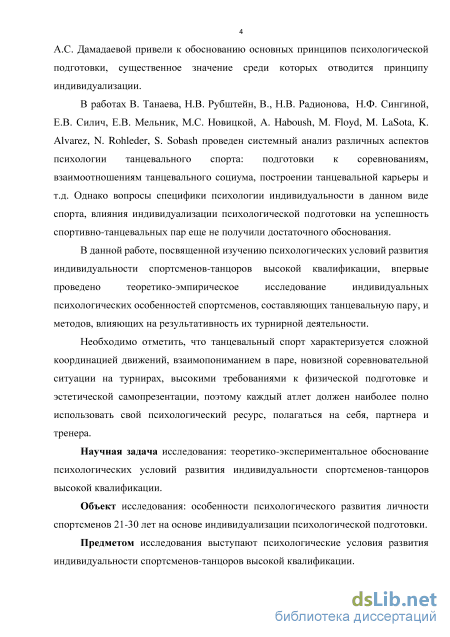 4

А.С. Дамадаевой привели к обоснованию основных принципов психологической подготовки, существенное значение среди которых отводится принципу индивидуализации.

В работах В. Танаева, Н.В. Рубштейн, В., Н.В. Радионова, Н.Ф. Сингиной, Е.В. Силич, Е.В. Мельник, М.С. Новицкой, A. Haboush, M. Floyd, M. LaSota, K. Alvarez, N. Rohleder, S. Sobash проведен системный анализ различных аспектов психологии танцевального спорта: подготовки к соревнованиям, взаимоотношениям танцевального социума, построении танцевальной карьеры и т.д. Однако вопросы специфики психологии индивидуальности в данном виде спорта, влияния индивидуализации психологической подготовки на успешность спортивно-танцевальных пар еще не получили достаточного обоснования.

В данной работе, посвященной изучению психологических условий развития индивидуальности спортсменов-танцоров высокой квалификации, впервые проведено теоретико-эмпирическое исследование индивидуальных психологических особенностей спортсменов, составляющих танцевальную пару, и методов, влияющих на результативность их турнирной деятельности.

Необходимо отметить, что танцевальный спорт характеризуется сложной координацией движений, взаимопониманием в паре, новизной соревновательной ситуации на турнирах, высокими требованиями к физической подготовке и эстетической самопрезентации, поэтому каждый атлет должен наиболее полно использовать свой психологический ресурс, полагаться на себя, партнера и тренера.

Научная задача исследования: теоретико-экспериментальное обоснование психологических условий развития индивидуальности спортсменов-танцоров высокой квалификации.

Объект исследования: особенности психологического развития личности спортсменов 21-30 лет на основе индивидуализации психологической подготовки.

Предметом исследования выступают психологические условия развития индивидуальности спортсменов-танцоров высокой квалификации.

dsLib.net
библиотека диссертаций